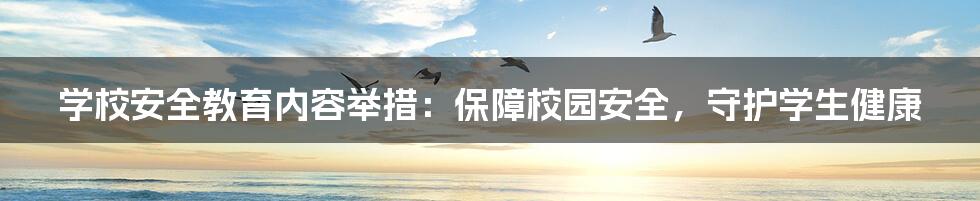 学校安全教育内容举措：保障校园安全，守护学生健康